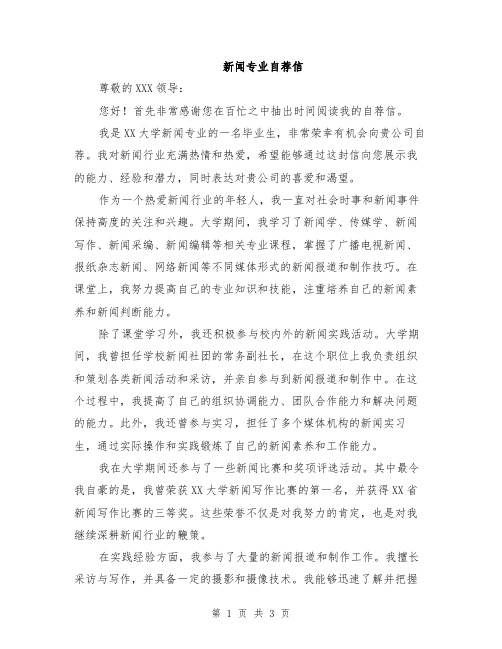 新闻专业自荐信

尊敬的XXX领导:

您好！首先非常感谢您在百忙之中抽出时间阅读我的自荐信。

我是XX大学新闻专业的一名毕业生，非常荣幸有机会向贵公司自荐。我对新闻行业充满热情和热爱，希望能够通过这封信向您展示我的能力、经验和潜力，同时表达对贵公司的喜爱和渴望。

作为一个热爱新闻行业的年轻人，我一直对社会时事和新闻事件保持高度的关注和兴趣。大学期间，我学习了新闻学、传媒学、新闻写作、新闻采编、新闻编辑等相关专业课程，掌握了广播电视新闻、报纸杂志新闻、网络新闻等不同媒体形式的新闻报道和制作技巧。在课堂上，我努力提高自己的专业知识和技能，注重培养自己的新闻素养和新闻判断能力。

除了课堂学习外，我还积极参与校内外的新闻实践活动。大学期间，我曾担任学校新闻社团的常务副社长，在这个职位上我负责组织和策划各类新闻活动和采访，并亲自参与到新闻报道和制作中。在这个过程中，我提高了自己的组织协调能力、团队合作能力和解决问题的能力。此外，我还曾参与实习，担任了多个媒体机构的新闻实习生，通过实际操作和实践锻炼了自己的新闻素养和工作能力。

我在大学期间还参与了一些新闻比赛和奖项评选活动。其中最令我自豪的是，我曾荣获XX大学新闻写作比赛的第一名，并获得XX省新闻写作比赛的三等奖。这些荣誉不仅是对我努力的肯定，也是对我继续深耕新闻行业的鞭策。

在实践经验方面，我参与了大量的新闻报道和制作工作。我擅长采访与写作，并具备一定的摄影和摄像技术。我能够迅速了解并把握

第 1 页 共 3 页